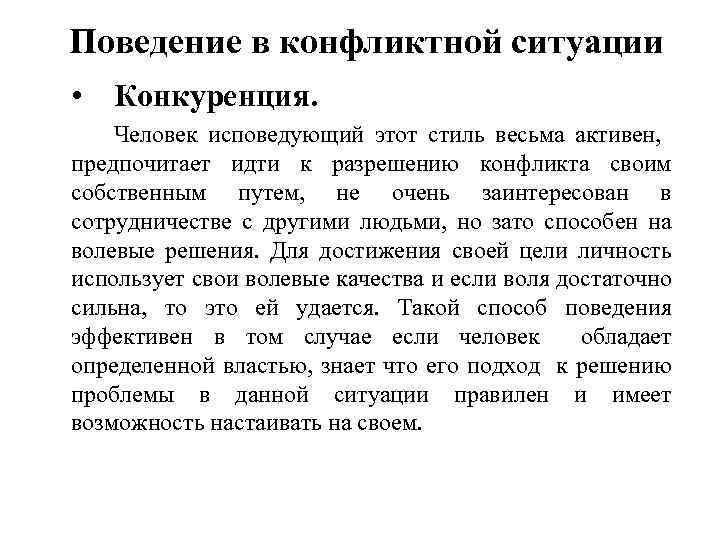 Поведение в конфликтной ситуации

• Конкуренция.

Человек исповедующий этот стиль весьма активен, предпочитает идти к разрешению конфликта своим собственным путем, не очень заинтересован в сотрудничестве с другими людьми, но зато способен на волевые решения. Для достижения своей цели личность использует свои волевые качества и если воля достаточно сильна, то это ей удается. Такой способ поведения эффективен в том случае если человек обладает определенной властью, знает что его подход к решению проблемы в данной ситуации правилен и имеет возможность настаивать на своем.